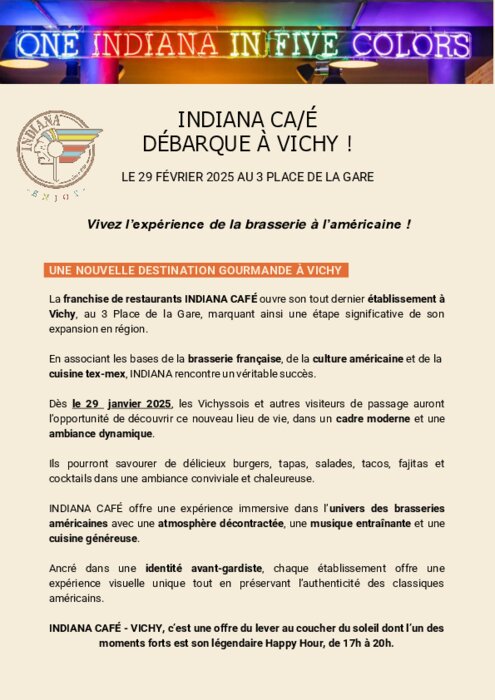 ONE INDIANA IN FIVE COLORS

INDIANA

ENJOY

INDIANA CA/É
DÉBARQUE À VICHY !

LE 29 FÉVRIER 2025 AU 3 PLACE DE LA GARE

Vivez l'expérience de la brasserie à l'américaine !

UNE NOUVELLE DESTINATION GOURMANDE À VICHY

La franchise de restaurants INDIANA CAFÉ ouvre son tout dernier établissement à Vichy, au 3 Place de la Gare, marquant ainsi une étape significative de son expansion en région.

En associant les bases de la brasserie française, de la culture américaine et de la cuisine tex-mex, INDIANA rencontre un véritable succès.

Dès le 29 janvier 2025, les Vichyssois et autres visiteurs de passage auront l'opportunité de découvrir ce nouveau lieu de vie, dans un cadre moderne et une ambiance dynamique.

Ils pourront savourer de délicieux burgers, tapas, salades, tacos, fajitas et cocktails dans une ambiance conviviale et chaleureuse.

INDIANA CAFÉ offre une expérience immersive dans l'univers des brasseries américaines avec une atmosphère décontractée, une musique entraînante et une cuisine généreuse.

Ancré dans une identité avant-gardiste, chaque établissement offre une expérience visuelle unique tout en préservant l'authenticité des classiques américains.

INDIANA CAFÉ - VICHY, c'est une offre du lever au coucher du soleil dont l'un des moments forts est son légendaire Happy Hour, de 17h à 20h.